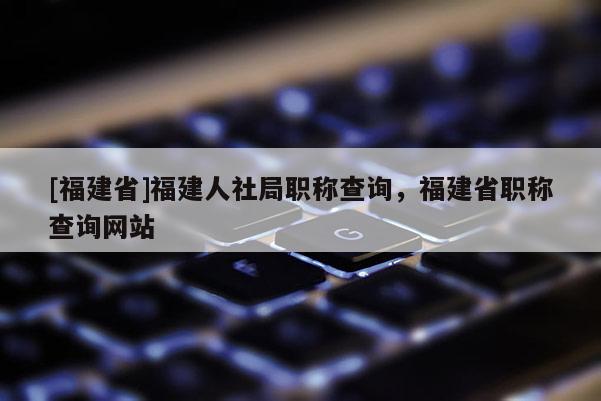 [福建省]福建人社局职称查询，福建省职称查询网站

G